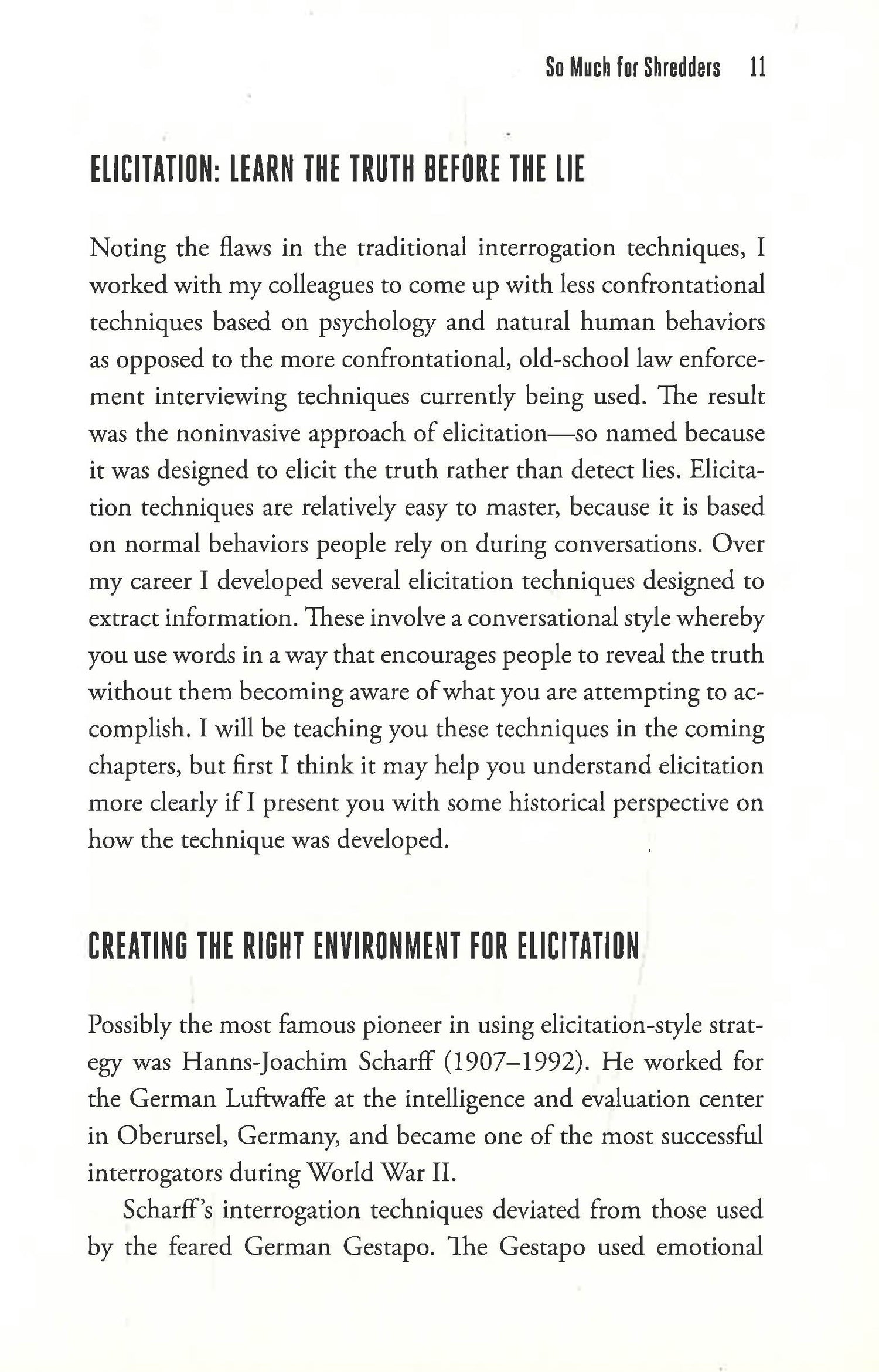 So Much for Shredders 11

ELICITATION: LEARN THE TRUTH BEFORE THE LIE

Noting the flaws in the traditional interrogation techniques, I worked with my colleagues to come up with less confrontational techniques based on psychology and natural human behaviors as opposed to the more confrontational, old-school law enforcement interviewing techniques currently being used. The result was the noninvasive approach of elicitation—so named because it was designed to elicit the truth rather than detect lies. Elicitation techniques are relatively easy to master, because it is based on normal behaviors people rely on during conversations. Over my career I developed several elicitation techniques designed to extract information. These involve a conversational style whereby you use words in a way that encourages people to reveal the truth without them becoming aware of what you are attempting to accomplish. I will be teaching you these techniques in the coming chapters, but first I think it may help you understand elicitation more clearly if I present you with some historical perspective on how the technique was developed.

CREATING THE RIGHT ENVIRONMENT FOR ELICITATION

Possibly the most famous pioneer in using elicitation-style strategy was Hanns-Joachim Scharff (1907–1992). He worked for the German Luftwaffe at the intelligence and evaluation center in Oberursel, Germany, and became one of the most successful interrogators during World War II.

Scharff's interrogation techniques deviated from those used by the feared German Gestapo. The Gestapo used emotional